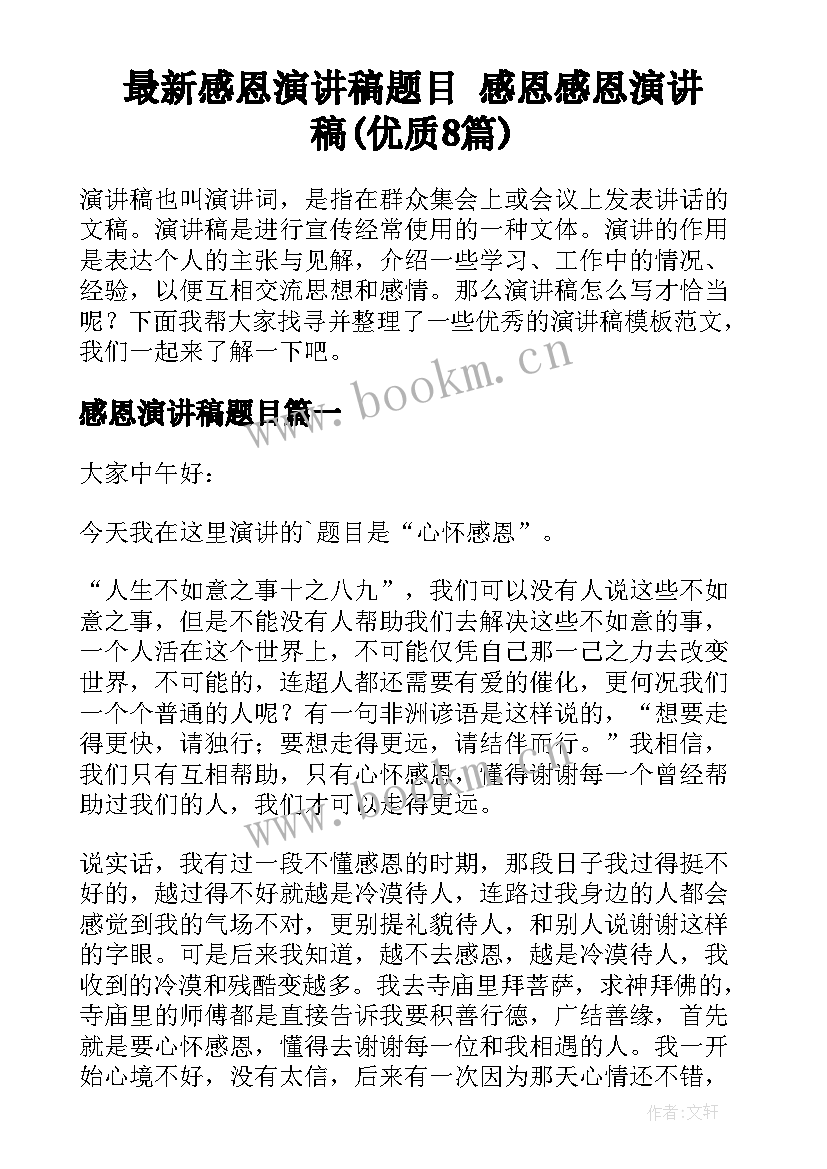 最新感恩演讲稿题目 感恩感恩演讲稿(优质8篇)

演讲稿也叫演讲词，是指在群众集会上或会议上发表讲话的文稿。演讲稿是进行宣传经常使用的一种文体。演讲的作用是表达个人的主张与见解，介绍一些学习、工作中的情况、经验，以便互相交流思想和感情。那么演讲稿怎么写才恰当呢？下面我帮大家找寻并整理了一些优秀的演讲稿模板范文，我们一起来了解一下吧。

www.bookm.cn

感恩演讲稿题目篇一

大家中午好：

今天我在这里演讲的`题目是“心怀感恩”。

“人生不如意之事十之八九”，我们可以没有人说这些不如意之事，但是不能没有人帮助我们去解决这些不如意的事，一个人活在这个世界上，不可能仅凭自己那一己之力去改变世界，不可能的，连超人都还需要有爱的催化，更何况我们一个个普通的人呢？有一句非洲谚语是这样说的，“想要走得更快，请独行；要想走得更远，请结伴而行。”我相信，我们只有互相帮助，只有心怀感恩，懂得谢谢每一个曾经帮助过我们的人，我们才可以走得更远。

说实话，我有过一段不懂感恩的时期，那段日子我过得挺不好的，越过得不好就越是冷漠待人，连路过我身边的人都会感觉到我的气场不对，更别提礼貌待人，和别人说谢谢这样的字眼。可是后来我知道，越不去感恩，越是冷漠待人，我收到的冷漠和残酷变越多。我去寺庙里拜菩萨，求神拜佛的，寺庙里的师傅都是直接告诉我要积善行德，广结善缘，首先就是要心怀感恩，懂得去谢谢每一位和我相遇的人。我一开始心境不好，没有太信，后来有一次因为那天心情还不错，

作者:文轩